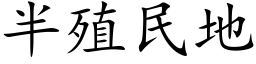 半殖民地